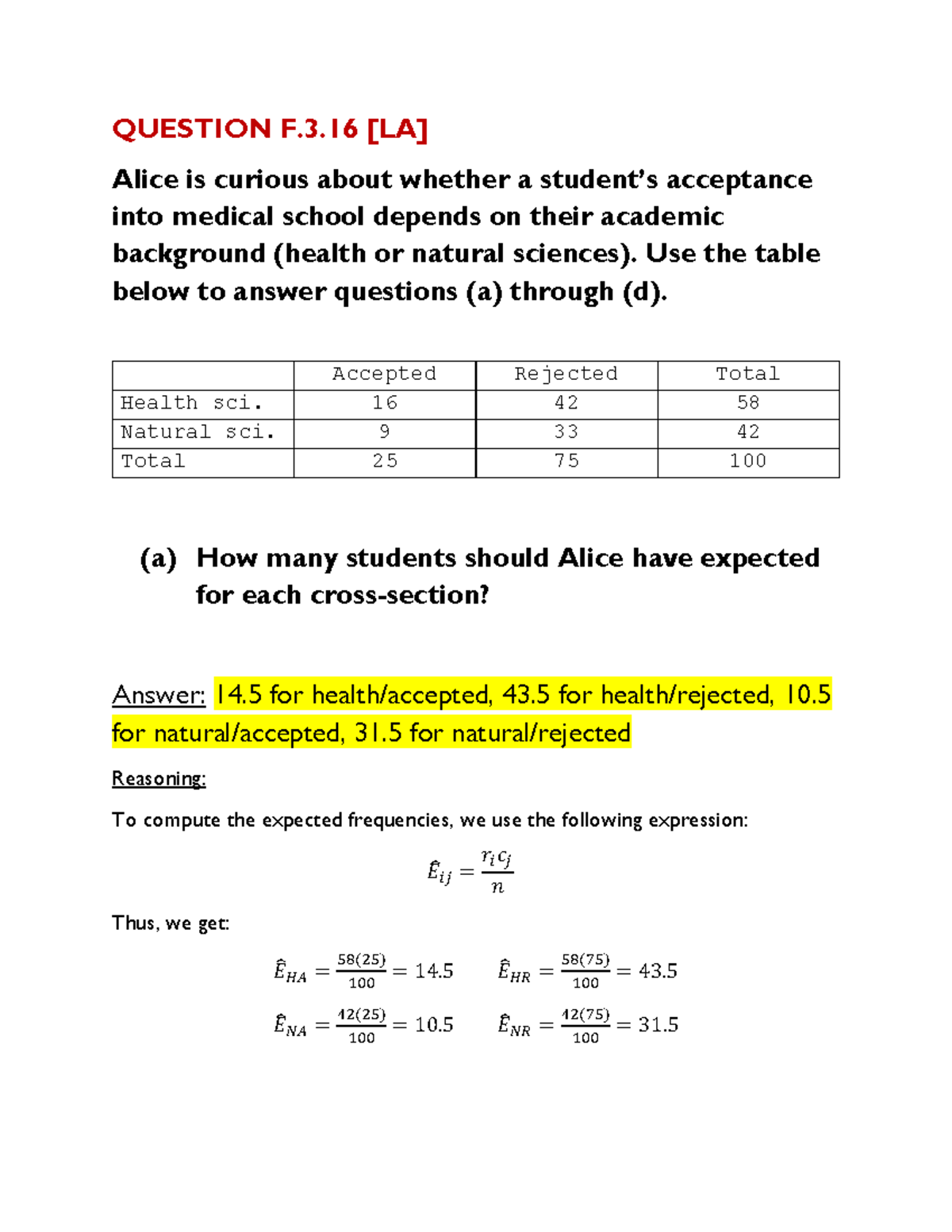 QUESTION F.3.16 [LA]

Alice is curious about whether a student's acceptance into medical school depends on their academic background (health or natural sciences). Use the table below to answer questions (a) through (d).

| | Accepted | Rejected | Total |
|---|---|---|---|
| Health sci. | 16 | 42 | 58 |
| Natural sci. | 9 | 33 | 42 |
| Total | 25 | 75 | 100 |

(a) How many students should Alice have expected for each cross-section?

Answer: 14.5 for health/accepted, 43.5 for health/rejected, 10.5 for natural/accepted, 31.5 for natural/rejected

Reasoning:

To compute the expected frequencies, we use the following expression:

$\hat{E}_{ij} = \frac{r_i c_j}{n}$

Thus, we get:

$\hat{E}_{HA} = \frac{58(25)}{100} = 14.5$ $\hat{E}_{HR} = \frac{58(75)}{100} = 43.5$

$\hat{E}_{NA} = \frac{42(25)}{100} = 10.5$ $\hat{E}_{NR} = \frac{42(75)}{100} = 31.5$